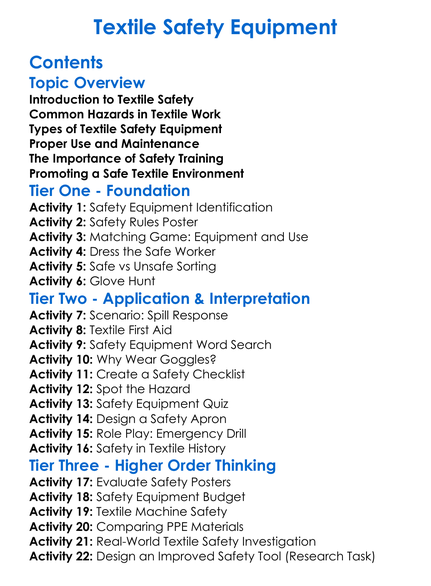 Textile Safety Equipment

Contents
Topic Overview
Introduction to Textile Safety
Common Hazards in Textile Work
Types of Textile Safety Equipment
Proper Use and Maintenance
The Importance of Safety Training
Promoting a Safe Textile Environment

Tier One - Foundation
Activity 1: Safety Equipment Identification
Activity 2: Safety Rules Poster
Activity 3: Matching Game: Equipment and Use
Activity 4: Dress the Safe Worker
Activity 5: Safe vs Unsafe Sorting
Activity 6: Glove Hunt

Tier Two - Application & Interpretation
Activity 7: Scenario: Spill Response
Activity 8: Textile First Aid
Activity 9: Safety Equipment Word Search
Activity 10: Why Wear Goggles?
Activity 11: Create a Safety Checklist
Activity 12: Spot the Hazard
Activity 13: Safety Equipment Quiz
Activity 14: Design a Safety Apron
Activity 15: Role Play: Emergency Drill
Activity 16: Safety in Textile History

Tier Three - Higher Order Thinking
Activity 17: Evaluate Safety Posters
Activity 18: Safety Equipment Budget
Activity 19: Textile Machine Safety
Activity 20: Comparing PPE Materials
Activity 21: Real-World Textile Safety Investigation
Activity 22: Design an Improved Safety Tool (Research Task)